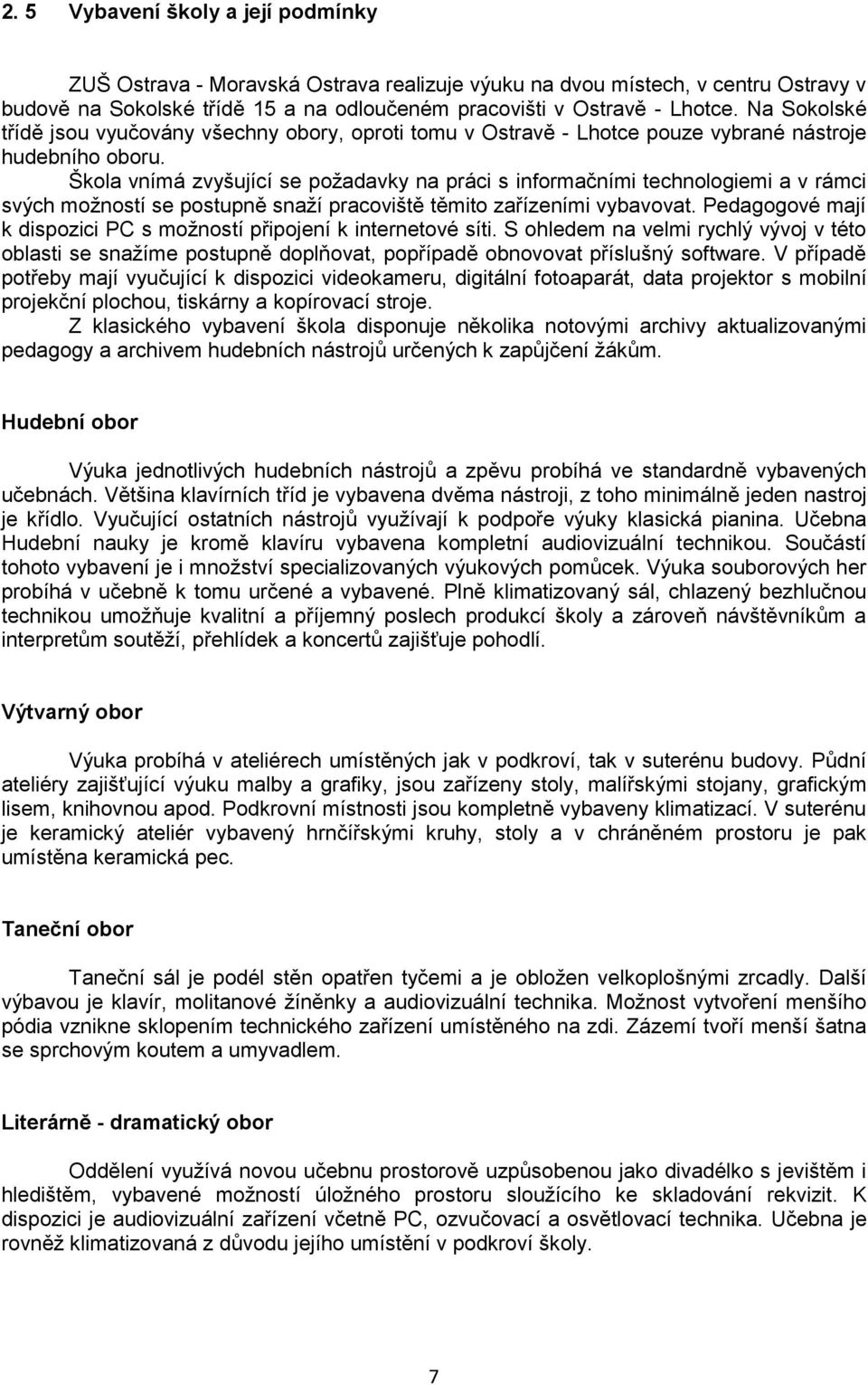 2. 5 Vybavení školy a její podmínky

ZUŠ Ostrava - Moravská Ostrava realizuje výuku na dvou místech, v centru Ostravy v budově na Sokolské třídě 15 a na odloučeném pracovišti v Ostravě - Lhotce. Na Sokolské třídě jsou vyučovány všechny obory, oproti tomu v Ostravě - Lhotce pouze vybrané nástroje hudebního oboru.

Škola vnímá zvyšující se požadavky na práci s informačními technologiemi a v rámci svých možností se postupně snaží pracoviště těmito zařízeními vybavovat. Pedagogové mají k dispozici PC s možností připojení k internetové síti. S ohledem na velmi rychlý vývoj v této oblasti se snažíme postupně doplňovat, popřípadě obnovovat příslušný software. V případě potřeby mají vyučující k dispozici videokameru, digitální fotoaparát, data projektor s mobilní projekční plochou, tiskárny a kopírovací stroje.

Z klasického vybavení škola disponuje několika notovými archivy aktualizovanými pedagogy a archivem hudebních nástrojů určených k zapůjčení žákům.

Hudební obor

Výuka jednotlivých hudebních nástrojů a zpěvu probíhá ve standardně vybavených učebnách. Většina klavírních tříd je vybavena dvěma nástroji, z toho minimálně jeden nastroj je křídlo. Vyučující ostatních nástrojů využívají k podpoře výuky klasická pianina. Učebna Hudební nauky je kromě klavíru vybavena kompletní audiovizuální technikou. Součástí tohoto vybavení je i množství specializovaných výukových pomůcek. Výuka souborových her probíhá v učebně k tomu určené a vybavené. Plně klimatizovaný sál, chlazený bezhlučnou technikou umožňuje kvalitní a příjemný poslech produkcí školy a zároveň návštěvníkům a interpretům soutěží, přehlídek a koncertů zajišťuje pohodlí.

Výtvarný obor

Výuka probíhá v ateliérech umístěných jak v podkroví, tak v suterénu budovy. Půdní ateliéry zajišťující výuku malby a grafiky, jsou zařízeny stoly, malířskými stojany, grafickým lisem, knihovnou apod. Podkrovní místnosti jsou kompletně vybaveny klimatizací. V suterénu je keramický ateliér vybavený hrnčířskými kruhy, stoly a v chráněném prostoru je pak umístěna keramická pec.

Taneční obor

Taneční sál je podél stěn opatřen tyčemi a je obložen velkoplošnými zrcadly. Další výbavou je klavír, molitanové žíněnky a audiovizuální technika. Možnost vytvoření menšího pódia vznikne sklopením technického zařízení umístěného na zdi. Zázemí tvoří menší šatna se sprchovým koutem a umyvadlem.

Literárně - dramatický obor

Oddělení využívá novou učebnu prostorově uzpůsobenou jako divadélko s jevištěm i hledištěm, vybavené možností úložného prostoru sloužícího ke skladování rekvizit. K dispozici je audiovizuální zařízení včetně PC, ozvučovací a osvětlovací technika. Učebna je rovněž klimatizovaná z důvodu jejího umístění v podkroví školy.

7